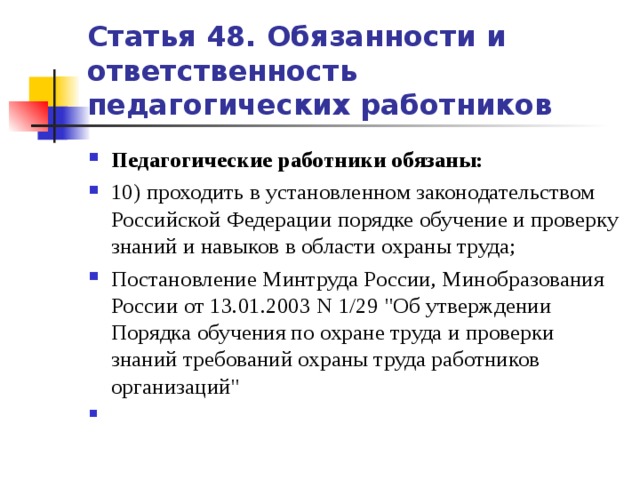 Статья 48. Обязанности и ответственность педагогических работников

Педагогические работники обязаны:

10) проходить в установленном законодательством Российской Федерации порядке обучение и проверку знаний и навыков в области охраны труда;

Постановление Минтруда России, Минобразования России от 13.01.2003 N 1/29 "Об утверждении Порядка обучения по охране труда и проверки знаний требований охраны труда работников организаций"